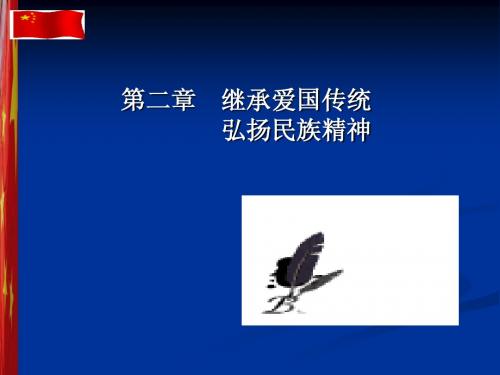 第二章　继承爱国传统
弘扬民族精神